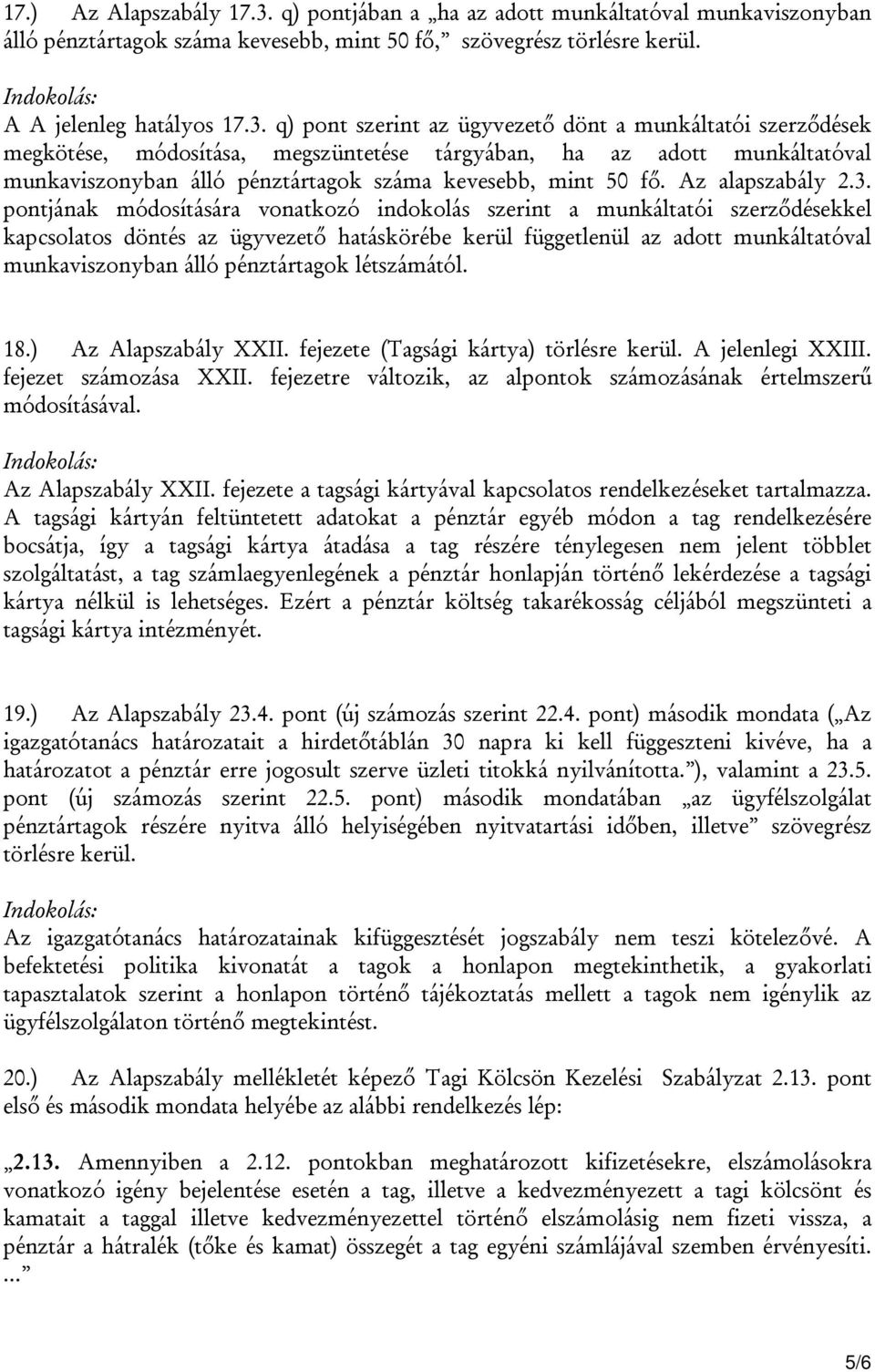 17.) Az Alapszabály 17.3. q) pontjában a „ha az adott munkáltatóval munkaviszonyban álló pénztártagok száma kevesebb, mint 50 fő,” szövegrész törlésre kerül.

Indokolás:
A A jelenleg hatályos 17.3. q) pont szerint az ügyvezető dönt a munkáltatói szerződések megkötése, módosítása, megszüntetése tárgyában, ha az adott munkáltatóval munkaviszonyban álló pénztártagok száma kevesebb, mint 50 fő. Az alapszabály 2.3. pontjának módosítására vonatkozó indokolás szerint a munkáltatói szerződésekkel kapcsolatos döntés az ügyvezető hatáskörébe kerül függetlenül az adott munkáltatóval munkaviszonyban álló pénztártagok létszámától.

18.) Az Alapszabály XXII. fejezete (Tagsági kártya) törlésre kerül. A jelenlegi XXIII. fejezet számozása XXII. fejezetre változik, az alpontok számozásának értelmszerű módosításával.

Indokolás:
Az Alapszabály XXII. fejezete a tagsági kártyával kapcsolatos rendelkezéseket tartalmazza. A tagsági kártyán feltüntetett adatokat a pénztár egyéb módon a tag rendelkezésére bocsátja, így a tagsági kártya átadása a tag részére ténylegesen nem jelent többlet szolgáltatást, a tag számlaegyenlegének a pénztár honlapján történő lekérdezése a tagsági kártya nélkül is lehetséges. Ezért a pénztár költség takarékosság céljából megszünteti a tagsági kártya intézményét.

19.) Az Alapszabály 23.4. pont (új számozás szerint 22.4. pont) második mondata („Az igazgatótanács határozatait a hirdetőtáblán 30 napra ki kell függeszteni kivéve, ha a határozatot a pénztár erre jogosult szerve üzleti titokká nyilvánította.”), valamint a 23.5. pont (új számozás szerint 22.5. pont) második mondatában „az ügyfélszolgálat pénztártagok részére nyitva álló helyiségében nyitvatartási időben, illetve” szövegrész törlésre kerül.

Indokolás:
Az igazgatótanács határozatainak kifüggesztését jogszabály nem teszi kötelezővé. A befektetési politika kivonatát a tagok a honlapon megtekinthetik, a gyakorlati tapasztalatok szerint a honlapon történő tájékoztatás mellett a tagok nem igénylik az ügyfélszolgálaton történő megtekintést.

20.) Az Alapszabály mellékletét képező Tagi Kölcsön Kezelési Szabályzat 2.13. pont első és második mondata helyébe az alábbi rendelkezés lép:

„2.13. Amennyiben a 2.12. pontokban meghatározott kifizetésekre, elszámolásokra vonatkozó igény bejelentése esetén a tag, illetve a kedvezményezett a tagi kölcsönt és kamatait a taggal illetve kedvezményezettel történő elszámolásig nem fizeti vissza, a pénztár a hátralék (tőke és kamat) összegét a tag egyéni számlájával szemben érvényesíti. ...”

5/6